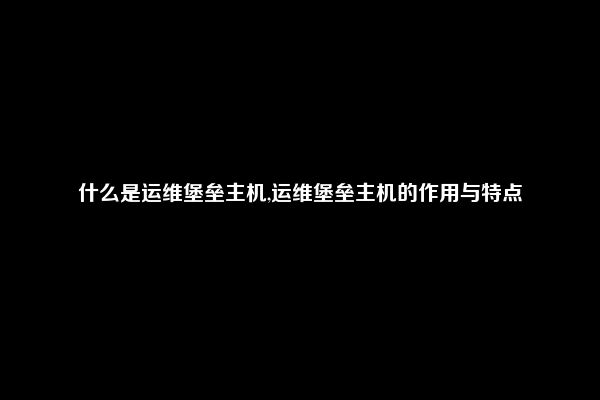 什么是运维堡垒主机,运维堡垒主机的作用与特点